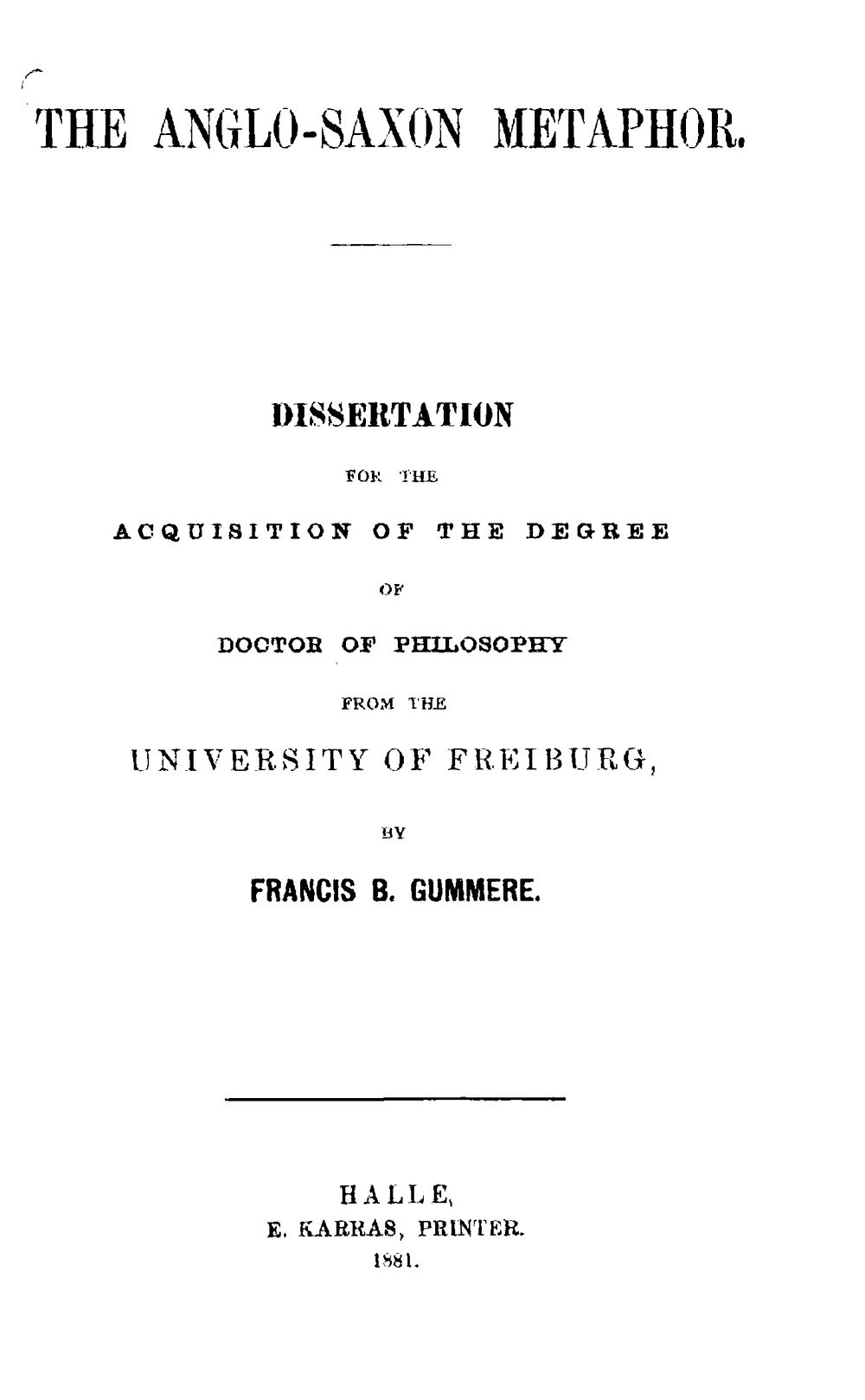 THE ANGLO-SAXON METAPHOR.

DISSERTATION

FOR THE

ACQUISITION OF THE DEGREE

OF

DOCTOR OF PHILOSOPHY

FROM THE

UNIVERSITY OF FREIBURG,

BY

FRANCIS B. GUMMERE.

HALLE,
E. KARRAS, PRINTER.
1881.